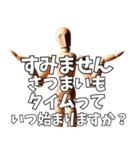 すみません
さつまいも
タイムって
いつ始まりますか？